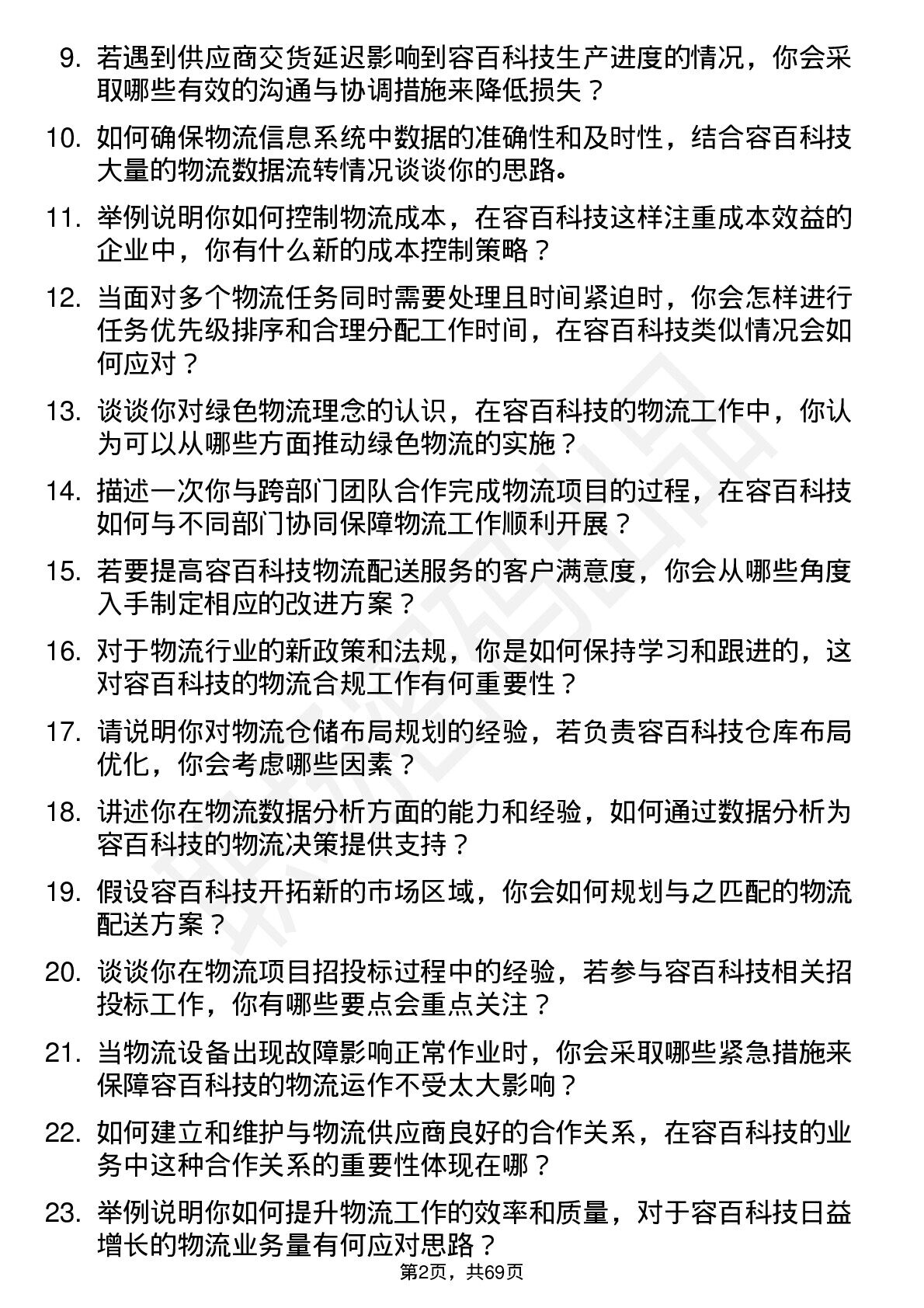 9. 若遇到供应商交货延迟影响到容百科技生产进度的情况，你会采取哪些有效的沟通与协调措施来降低损失？

10. 如何确保物流信息系统中数据的准确性和及时性，结合容百科技大量的物流数据流转情况谈谈你的思路。

11. 举例说明你如何控制物流成本，在容百科技这样注重成本效益的企业中，你有什么新的成本控制策略？

12. 当面对多个物流任务同时需要处理且时间紧迫时，你会怎样进行任务优先级排序和合理分配工作时间，在容百科技类似情况会如何应对？

13. 谈谈你对绿色物流理念的认识，在容百科技的物流工作中，你认为可以从哪些方面推动绿色物流的实施？

14. 描述一次你与跨部门团队合作完成物流项目的过程，在容百科技如何与不同部门协同保障物流工作顺利开展？

15. 若要提高容百科技物流配送服务的客户满意度，你会从哪些角度入手制定相应的改进方案？

16. 对于物流行业的新政策和法规，你是如何保持学习和跟进的，这对容百科技的物流合规工作有何重要性？

17. 请说明你对物流仓储布局规划的经验，若负责容百科技仓库布局优化，你会考虑哪些因素？

18. 讲述你在物流数据分析方面的能力和经验，如何通过数据分析为容百科技的物流决策提供支持？

19. 假设容百科技开拓新的市场区域，你会如何规划与之匹配的物流配送方案？

20. 谈谈你在物流项目招投标过程中的经验，若参与容百科技相关招投标工作，你有哪些要点会重点关注？

21. 当物流设备出现故障影响正常作业时，你会采取哪些紧急措施来保障容百科技的物流运作不受太大影响？

22. 如何建立和维护与物流供应商良好的合作关系，在容百科技的业务中这种合作关系的重要性体现在哪？

23. 举例说明你如何提升物流工作的效率和质量，对于容百科技日益增长的物流业务量有何应对思路？

第2页，共69页